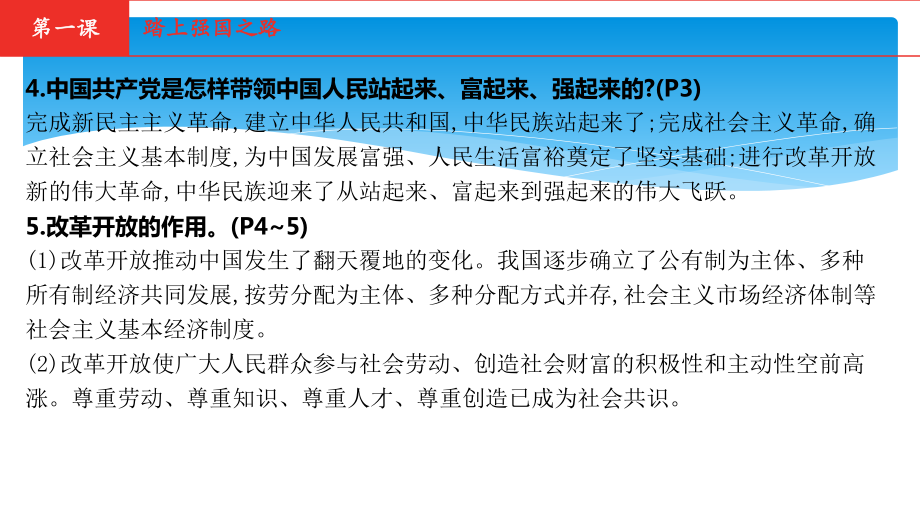 第一课　踏上强国之路

4.中国共产党是怎样带领中国人民站起来、富起来、强起来的?(P3)
完成新民主主义革命,建立中华人民共和国,中华民族站起来了;完成社会主义革命,确立社会主义基本制度,为中国发展富强、人民生活富裕奠定了坚实基础;进行改革开放新的伟大革命,中华民族迎来了从站起来、富起来到强起来的伟大飞跃。

5.改革开放的作用。(P4~5)
(1)改革开放推动中国发生了翻天覆地的变化。我国逐步确立了公有制为主体、多种所有制经济共同发展,按劳分配为主体、多种分配方式并存,社会主义市场经济体制等社会主义基本经济制度。
(2)改革开放使广大人民群众参与社会劳动、创造社会财富的积极性和主动性空前高涨。尊重劳动、尊重知识、尊重人才、尊重创造已成为社会共识。